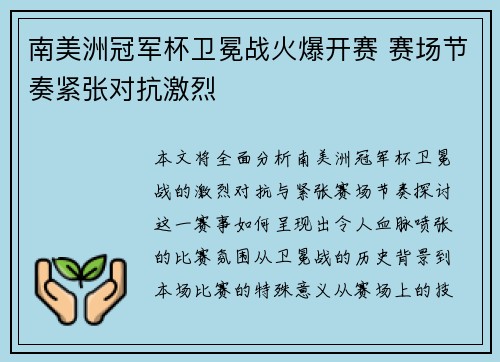 南美洲冠军杯卫冕战火爆开赛 赛场节奏紧张对抗激烈

本文将全面分析南美洲冠军杯卫冕战的激烈对抗与紧张赛场节奏探讨这一赛事如何呈现出令人血脉喷张的比赛氛围从卫冕战的历史背景到本场比赛的特殊意义从赛场上的技